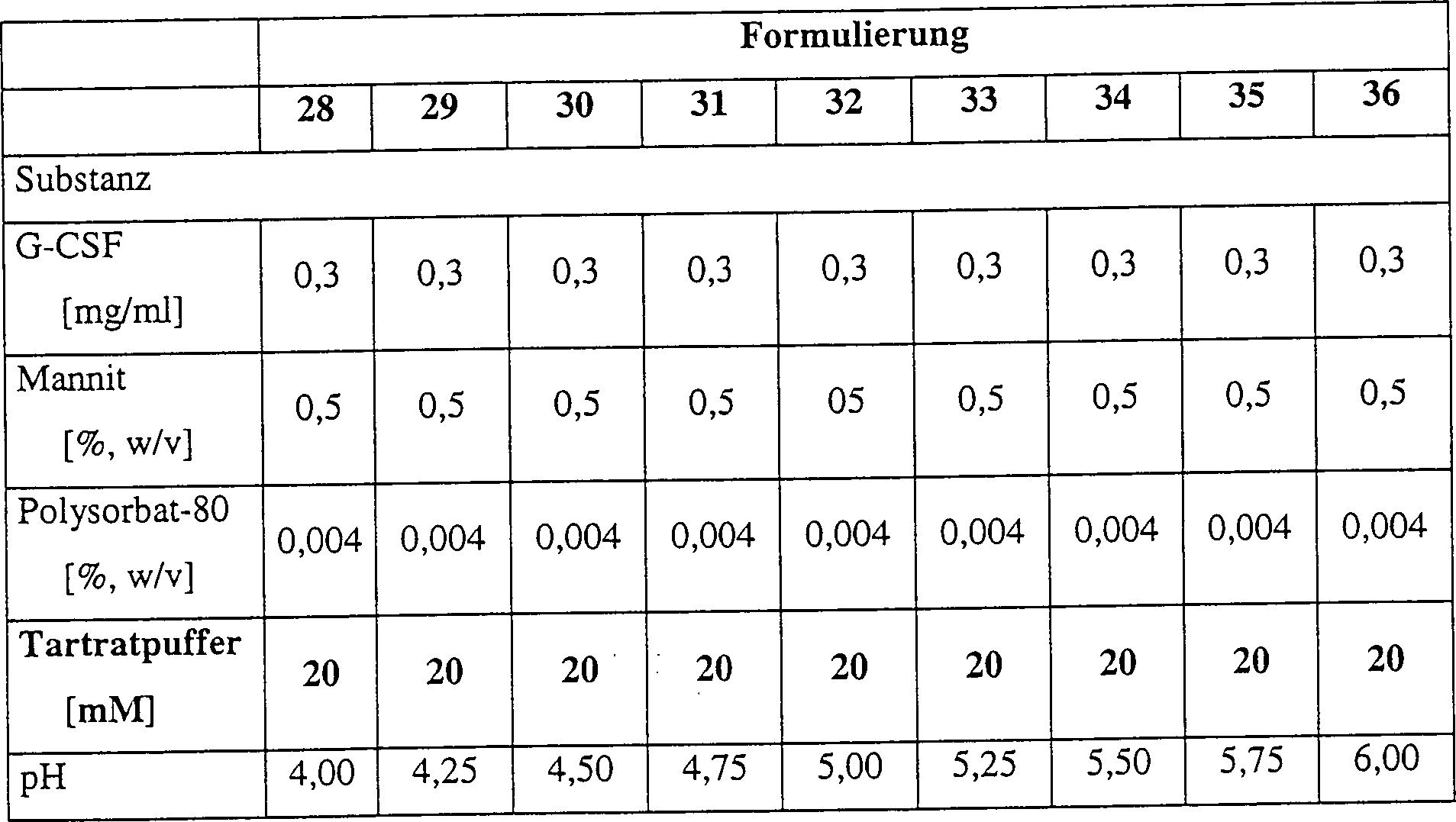 | | Formulierung | | | | | | | | |
|---|---|---|---|---|---|---|---|---|---|
| | 28 | 29 | 30 | 31 | 32 | 33 | 34 | 35 | 36 |
| Substanz | | | | | | | | | |
| G-CSF [mg/ml] | 0,3 | 0,3 | 0,3 | 0,3 | 0,3 | 0,3 | 0,3 | 0,3 | 0,3 |
| Mannit [%, w/v] | 0,5 | 0,5 | 0,5 | 0,5 | 05 | 0,5 | 0,5 | 0,5 | 0,5 |
| Polysorbat-80 [%, w/v] | 0,004 | 0,004 | 0,004 | 0,004 | 0,004 | 0,004 | 0,004 | 0,004 | 0,004 |
| Tartratpuffer [mM] | 20 | 20 | 20 | 20 | 20 | 20 | 20 | 20 | 20 |
| pH | 4,00 | 4,25 | 4,50 | 4,75 | 5,00 | 5,25 | 5,50 | 5,75 | 6,00 |